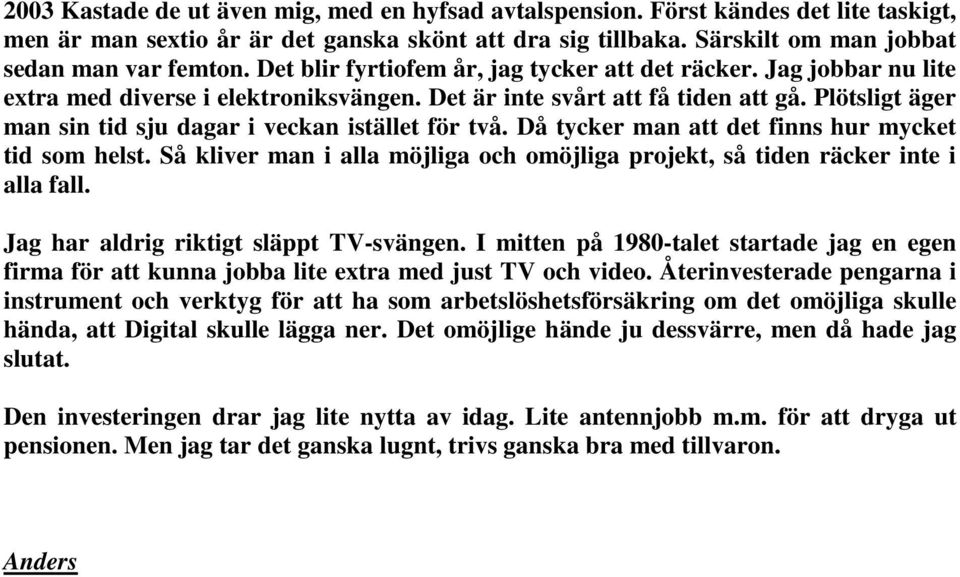 2003 Kastade de ut även mig, med en hyfsad avtalspension. Först kändes det lite taskigt, men är man sextio år är det ganska skönt att dra sig tillbaka. Särskilt om man jobbat sedan man var femton. Det blir fyrtiofem år, jag tycker att det räcker. Jag jobbar nu lite extra med diverse i elektroniksvängen. Det är inte svårt att få tiden att gå. Plötsligt äger man sin tid sju dagar i veckan istället för två. Då tycker man att det finns hur mycket tid som helst. Så kliver man i alla möjliga och omöjliga projekt, så tiden räcker inte i alla fall.

Jag har aldrig riktigt släppt TV-svängen. I mitten på 1980-talet startade jag en egen firma för att kunna jobba lite extra med just TV och video. Återinvesterade pengarna i instrument och verktyg för att ha som arbetslöshetsförsäkring om det omöjliga skulle hända, att Digital skulle lägga ner. Det omöjlige hände ju dessvärre, men då hade jag slutat.

Den investeringen drar jag lite nytta av idag. Lite antennjobb m.m. för att dryga ut pensionen. Men jag tar det ganska lugnt, trivs ganska bra med tillvaron.

Anders